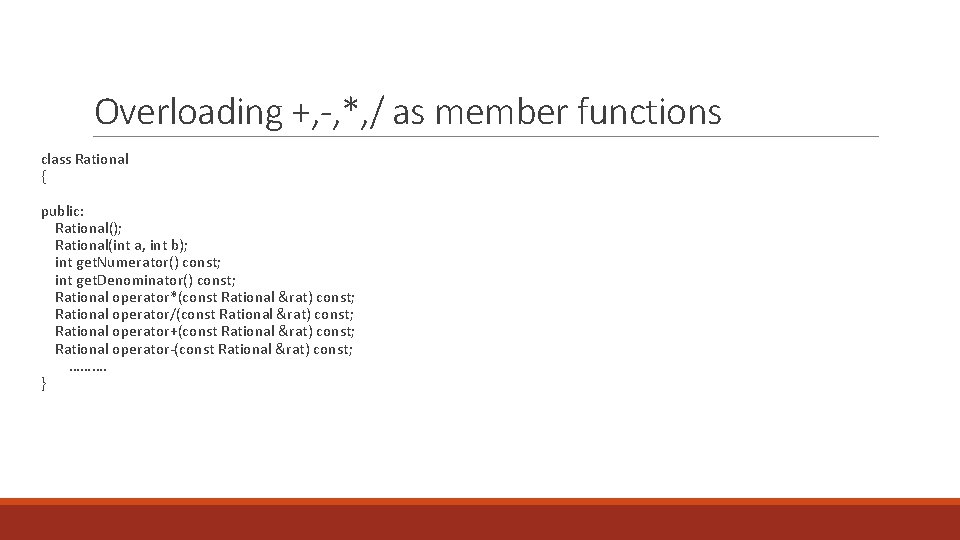 Overloading +,-,*,/ as member functions

class Rational
{

public:
Rational();
Rational(int a, int b);
int getNumerator() const;
int getDenominator() const;
Rational operator*(const Rational &rat) const;
Rational operator/(const Rational &rat) const;
Rational operator+(const Rational &rat) const;
Rational operator-(const Rational &rat) const;
………
}